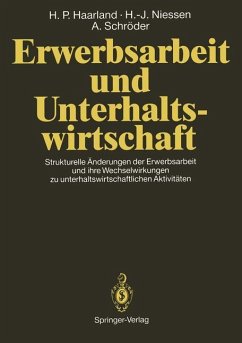 H. P. Haarland · H.-J. Niessen
A. Schröder

Erwerbsarbeit und Unterhaltswirtschaft

Strukturelle Änderungen der Erwerbsarbeit und ihre Wechselwirkungen zu unterhaltswirtschaftlichen Aktivitäten

Springer-Verlag